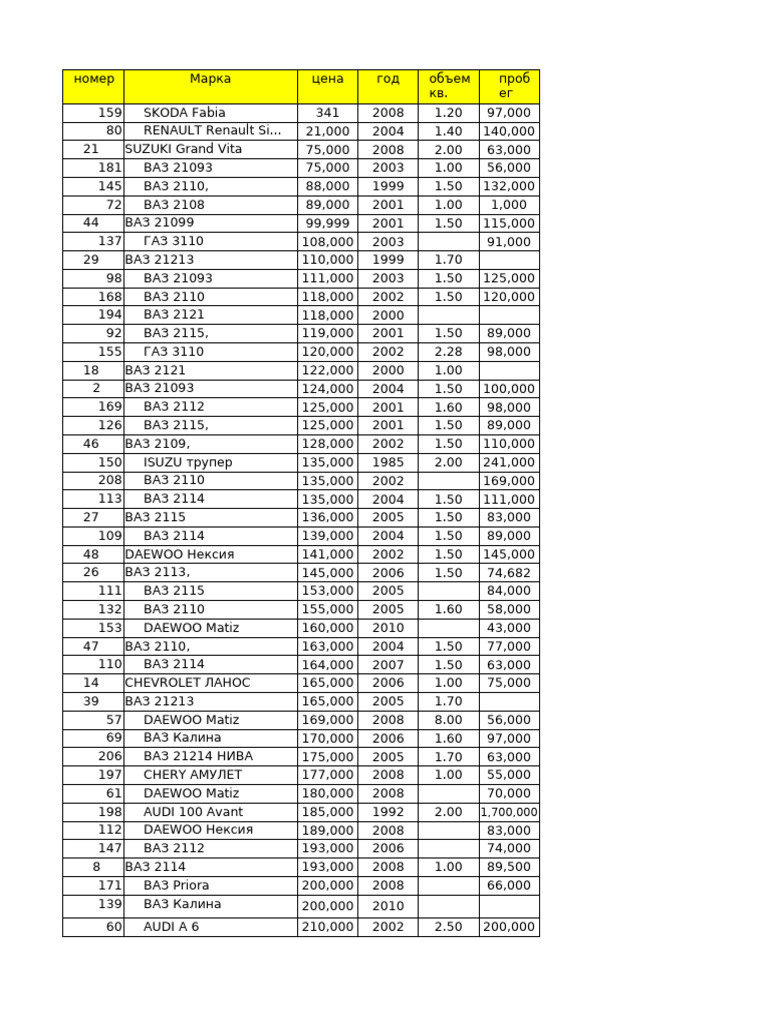 | номер | Марка | цена | год | объем кв. | пробег |
|---|---|---|---|---|---|
| 159 | SKODA Fabia | 341 | 2008 | 1.20 | 97,000 |
| 80 | RENAULT Renault Si... | 21,000 | 2004 | 1.40 | 140,000 |
| 21 | SUZUKI Grand Vita | 75,000 | 2008 | 2.00 | 63,000 |
| 181 | ВАЗ 21093 | 75,000 | 2003 | 1.00 | 56,000 |
| 145 | ВАЗ 2110, | 88,000 | 1999 | 1.50 | 132,000 |
| 72 | ВАЗ 2108 | 89,000 | 2001 | 1.00 | 1,000 |
| 44 | ВАЗ 21099 | 99,999 | 2001 | 1.50 | 115,000 |
| 137 | ГАЗ 3110 | 108,000 | 2003 | | 91,000 |
| 29 | ВАЗ 21213 | 110,000 | 1999 | 1.70 | |
| 98 | ВАЗ 21093 | 111,000 | 2003 | 1.50 | 125,000 |
| 168 | ВАЗ 2110 | 118,000 | 2002 | 1.50 | 120,000 |
| 194 | ВАЗ 2121 | 118,000 | 2000 | | |
| 92 | ВАЗ 2115, | 119,000 | 2001 | 1.50 | 89,000 |
| 155 | ГАЗ 3110 | 120,000 | 2002 | 2.28 | 98,000 |
| 18 | ВАЗ 2121 | 122,000 | 2000 | 1.00 | |
| 2 | ВАЗ 21093 | 124,000 | 2004 | 1.50 | 100,000 |
| 169 | ВАЗ 2112 | 125,000 | 2001 | 1.60 | 98,000 |
| 126 | ВАЗ 2115, | 125,000 | 2001 | 1.50 | 89,000 |
| 46 | ВАЗ 2109, | 128,000 | 2002 | 1.50 | 110,000 |
| 150 | ISUZU трупер | 135,000 | 1985 | 2.00 | 241,000 |
| 208 | ВАЗ 2110 | 135,000 | 2002 | | 169,000 |
| 113 | ВАЗ 2114 | 135,000 | 2004 | 1.50 | 111,000 |
| 27 | ВАЗ 2115 | 136,000 | 2005 | 1.50 | 83,000 |
| 109 | ВАЗ 2114 | 139,000 | 2004 | 1.50 | 89,000 |
| 48 | DAEWOO Нексия | 141,000 | 2002 | 1.50 | 145,000 |
| 26 | ВАЗ 2113, | 145,000 | 2006 | 1.50 | 74,682 |
| 111 | ВАЗ 2115 | 153,000 | 2005 | | 84,000 |
| 132 | ВАЗ 2110 | 155,000 | 2005 | 1.60 | 58,000 |
| 153 | DAEWOO Matiz | 160,000 | 2010 | | 43,000 |
| 47 | ВАЗ 2110, | 163,000 | 2004 | 1.50 | 77,000 |
| 110 | ВАЗ 2114 | 164,000 | 2007 | 1.50 | 63,000 |
| 14 | CHEVROLET ЛАНОС | 165,000 | 2006 | 1.00 | 75,000 |
| 39 | ВАЗ 21213 | 165,000 | 2005 | 1.70 | |
| 57 | DAEWOO Matiz | 169,000 | 2008 | 8.00 | 56,000 |
| 69 | ВАЗ Калина | 170,000 | 2006 | 1.60 | 97,000 |
| 206 | ВАЗ 21214 НИВА | 175,000 | 2005 | 1.70 | 63,000 |
| 197 | CHERY АМУЛЕТ | 177,000 | 2008 | 1.00 | 55,000 |
| 61 | DAEWOO Matiz | 180,000 | 2008 | | 70,000 |
| 198 | AUDI 100 Avant | 185,000 | 1992 | 2.00 | 1,700,000 |
| 112 | DAEWOO Нексия | 189,000 | 2008 | | 83,000 |
| 147 | ВАЗ 2112 | 193,000 | 2006 | | 74,000 |
| 8 | ВАЗ 2114 | 193,000 | 2008 | 1.00 | 89,500 |
| 171 | ВАЗ Priora | 200,000 | 2008 | | 66,000 |
| 139 | ВАЗ Калина | 200,000 | 2010 | | |
| 60 | AUDI A 6 | 210,000 | 2002 | 2.50 | 200,000 |